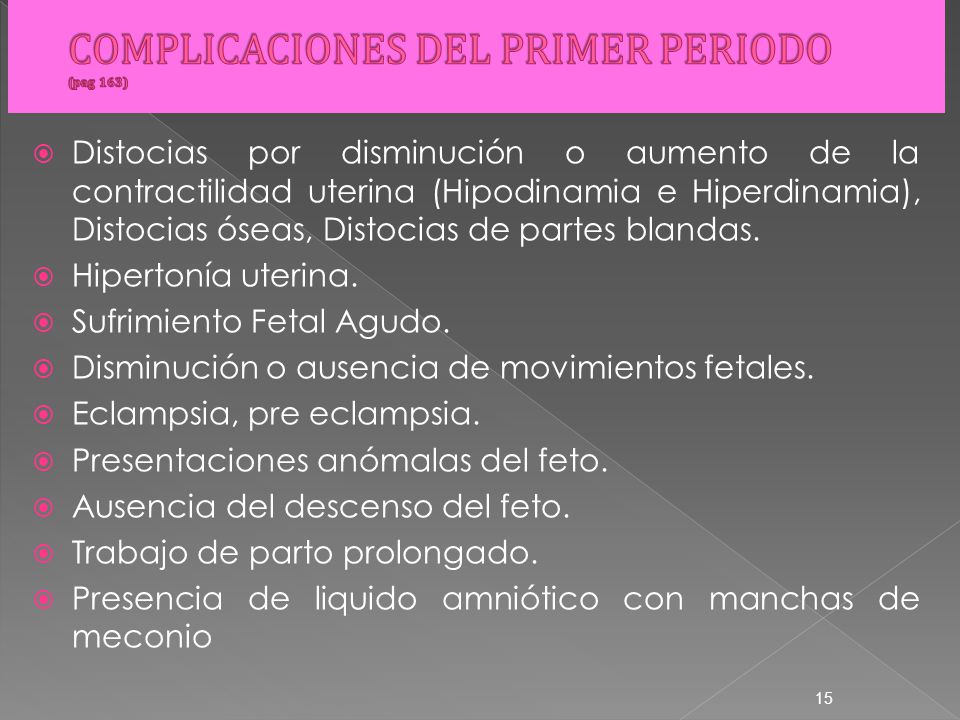 COMPLICACIONES DEL PRIMER PERIODO
(pag 163)

Distocias por disminución o aumento de la contractilidad uterina (Hipodinamia e Hiperdinamia), Distocias óseas, Distocias de partes blandas.

Hipertonía uterina.

Sufrimiento Fetal Agudo.

Disminución o ausencia de movimientos fetales.

Eclampsia, pre eclampsia.

Presentaciones anómalas del feto.

Ausencia del descenso del feto.

Trabajo de parto prolongado.

Presencia de liquido amniótico con manchas de meconio

15